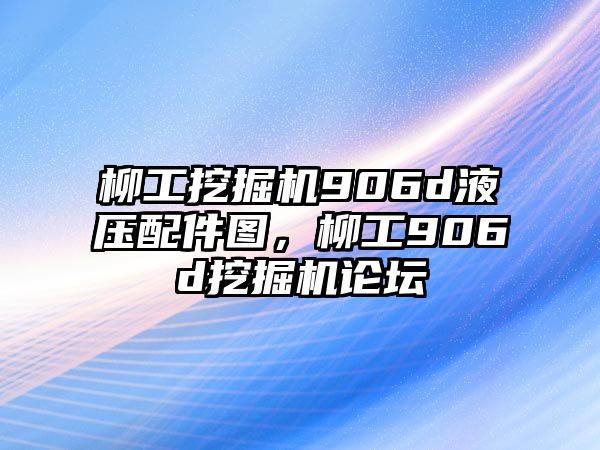 柳工挖掘机906d液压配件图，柳工906d挖掘机论坛